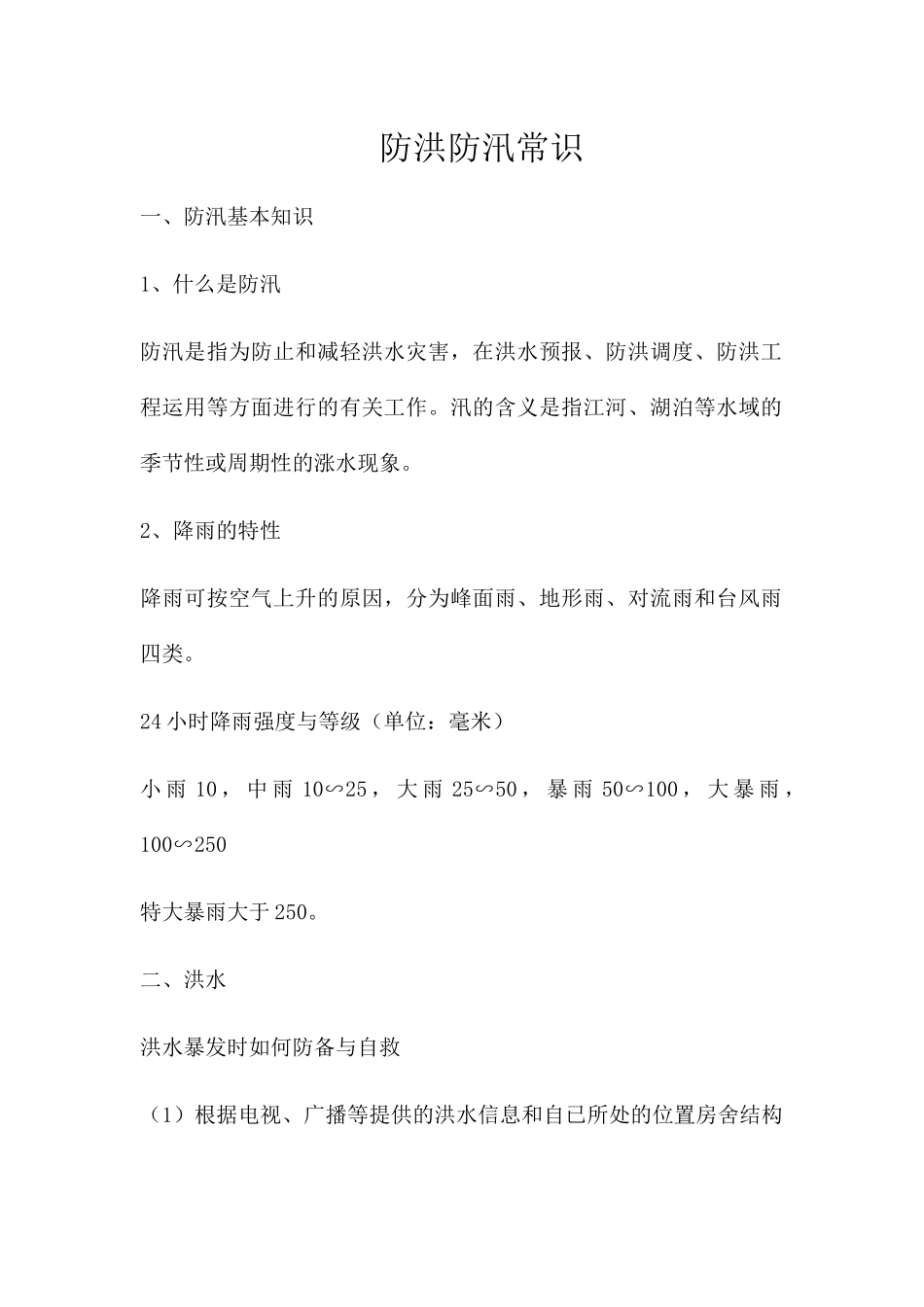 防洪防汛常识

一、防汛基本知识

1、什么是防汛

防汛是指为防止和减轻洪水灾害，在洪水预报、防洪调度、防洪工程运用等方面进行的有关工作。汛的含义是指江河、湖泊等水域的季节性或周期性的涨水现象。

2、降雨的特性

降雨可按空气上升的原因，分为峰面雨、地形雨、对流雨和台风雨四类。

24小时降雨强度与等级（单位：毫米）

小雨 10，中雨 10∽25，大雨 25∽50，暴雨 50∽100，大暴雨，100∽250

特大暴雨大于250。

二、洪水

洪水暴发时如何防备与自救

（1）根据电视、广播等提供的洪水信息和自己所处的位置房舍结构